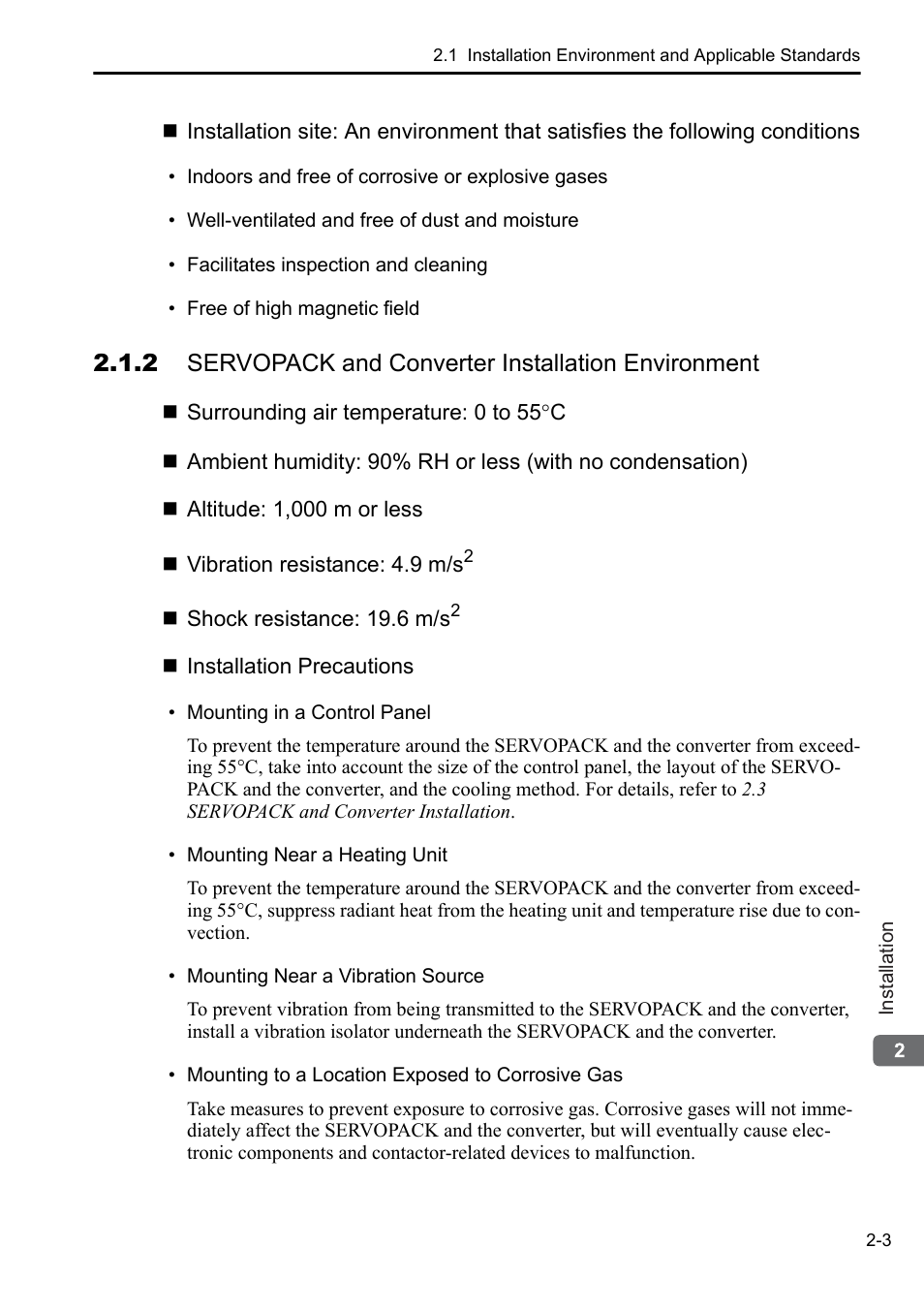 2.1 Installation Environment and Applicable Standards

■ Installation site: An environment that satisfies the following conditions

• Indoors and free of corrosive or explosive gases

• Well-ventilated and free of dust and moisture

• Facilitates inspection and cleaning

• Free of high magnetic field

2.1.2 SERVOPACK and Converter Installation Environment

■ Surrounding air temperature: 0 to 55°C

■ Ambient humidity: 90% RH or less (with no condensation)

■ Altitude: 1,000 m or less

■ Vibration resistance: 4.9 m/s$^2$

■ Shock resistance: 19.6 m/s$^2$

■ Installation Precautions

• Mounting in a Control Panel

To prevent the temperature around the SERVOPACK and the converter from exceeding 55°C, take into account the size of the control panel, the layout of the SERVOPACK and the converter, and the cooling method. For details, refer to 2.3 SERVOPACK and Converter Installation.

• Mounting Near a Heating Unit

To prevent the temperature around the SERVOPACK and the converter from exceeding 55°C, suppress radiant heat from the heating unit and temperature rise due to convection.

• Mounting Near a Vibration Source

To prevent vibration from being transmitted to the SERVOPACK and the converter, install a vibration isolator underneath the SERVOPACK and the converter.

• Mounting to a Location Exposed to Corrosive Gas

Take measures to prevent exposure to corrosive gas. Corrosive gases will not immediately affect the SERVOPACK and the converter, but will eventually cause electronic components and contactor-related devices to malfunction.

Installation

2

2-3